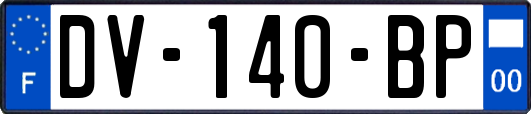 F
DV-140-BP
00